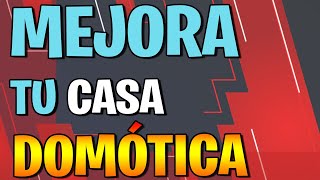 MEJORA
TU CASA
DOMÓTICA